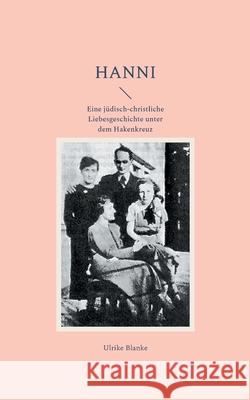 HANNI

Eine jüdisch-christliche Liebesgeschichte unter dem Hakenkreuz

Ulrike Blanke

Kraina Książek